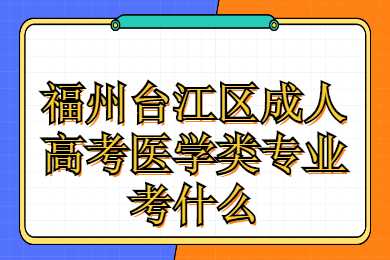 福州台江区成人高考医学类专业考什么